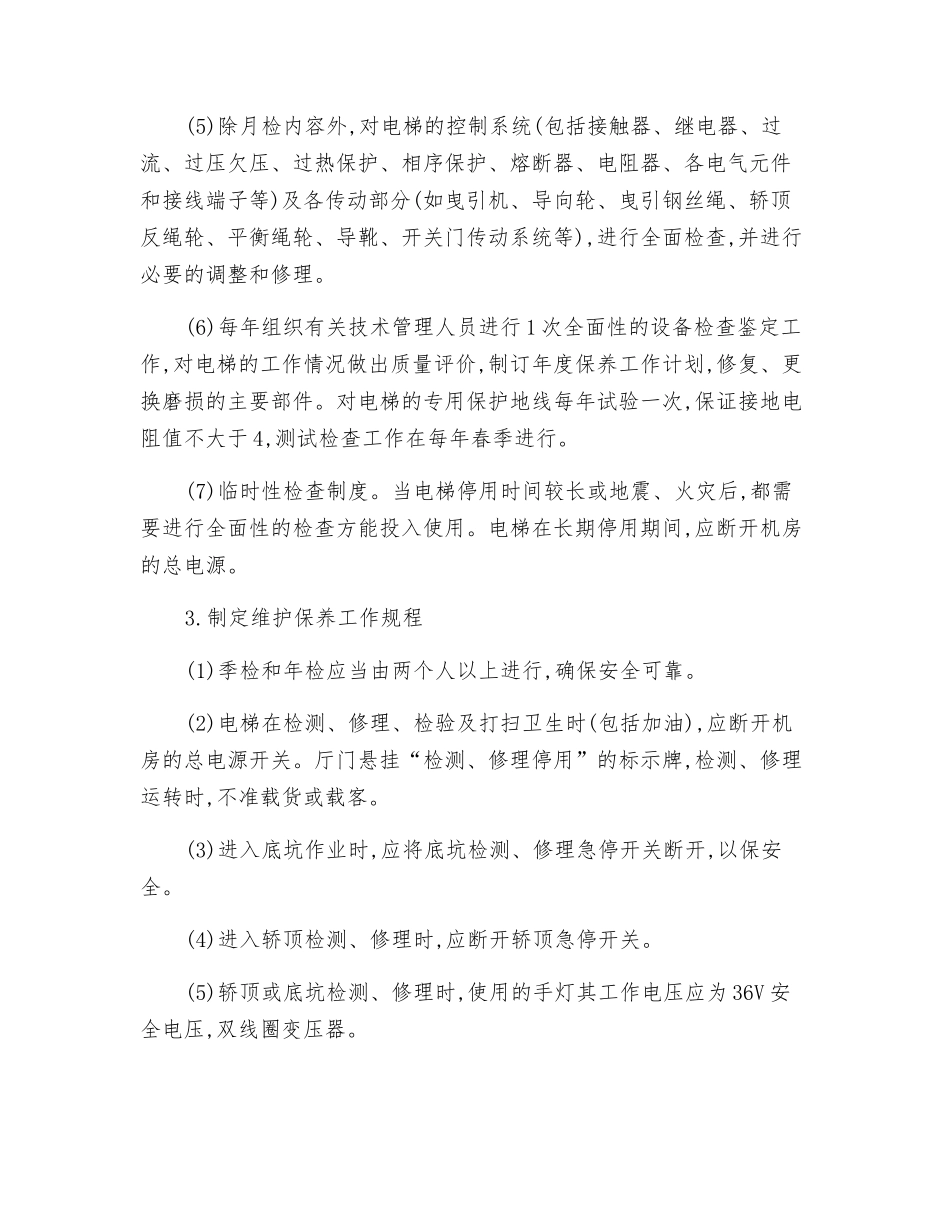 (5)除月检内容外,对电梯的控制系统(包括接触器、继电器、过流、过压欠压、过热保护、相序保护、熔断器、电阻器、各电气元件和接线端子等)及各传动部分(如曳引机、导向轮、曳引钢丝绳、轿顶反绳轮、平衡绳轮、导靴、开关门传动系统等),进行全面检查,并进行必要的调整和修理。

(6)每年组织有关技术管理人员进行1次全面性的设备检查鉴定工作,对电梯的工作情况做出质量评价,制订年度保养工作计划,修复、更换磨损的主要部件。对电梯的专用保护地线每年试验一次,保证接地电阻值不大于4,测试检查工作在每年春季进行。

(7)临时性检查制度。当电梯停用时间较长或地震、火灾后,都需要进行全面性的检查方能投入使用。电梯在长期停用期间,应断开机房的总电源。

3.制定维护保养工作规程

(1)季检和年检应当由两个人以上进行,确保安全可靠。

(2)电梯在检测、修理、检验及打扫卫生时(包括加油),应断开机房的总电源开关。厅门悬挂“检测、修理停用”的标示牌,检测、修理运转时,不准载货或载客。

(3)进入底坑作业时,应将底坑检测、修理急停开关断开,以保安全。

(4)进入轿顶检测、修理时,应断开轿顶急停开关。

(5)轿顶或底坑检测、修理时,使用的手灯其工作电压应为36V安全电压,双线圈变压器。